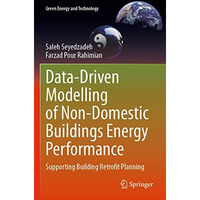 Green Energy and Technology

Saleh Seyedzadeh
Farzad Pour Rahimian

Data-Driven Modelling of Non-Domestic Buildings Energy Performance

Supporting Building Retrofit Planning

Springer